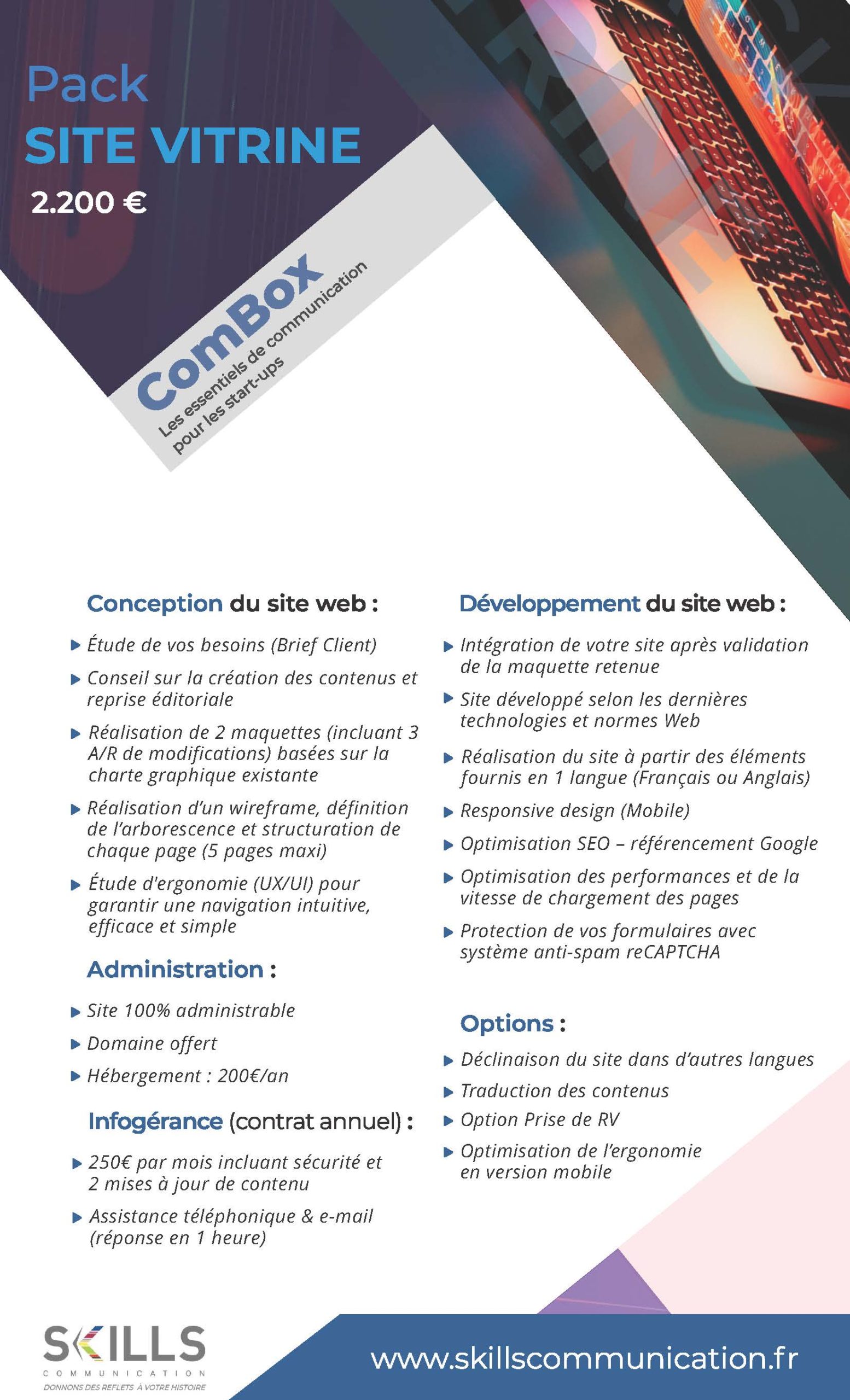 Pack
SITE VITRINE
2.200 €

ComBox
Les essentiels de communication pour les start-ups

Conception du site web :

▶ Étude de vos besoins (Brief Client)
▶ Conseil sur la création des contenus et reprise éditoriale
▶ Réalisation de 2 maquettes (incluant 3 A/R de modifications) basées sur la charte graphique existante
▶ Réalisation d'un wireframe, définition de l'arborescence et structuration de chaque page (5 pages maxi)
▶ Étude d'ergonomie (UX/UI) pour garantir une navigation intuitive, efficace et simple

Administration :

▶ Site 100% administrable
▶ Domaine offert
▶ Hébergement : 200€/an

Infogérance (contrat annuel) :

▶ 250€ par mois incluant sécurité et 2 mises à jour de contenu
▶ Assistance téléphonique & e-mail (réponse en 1 heure)

Développement du site web :

▶ Intégration de votre site après validation de la maquette retenue
▶ Site développé selon les dernières technologies et normes Web
▶ Réalisation du site à partir des éléments fournis en 1 langue (Français ou Anglais)
▶ Responsive design (Mobile)
▶ Optimisation SEO – référencement Google
▶ Optimisation des performances et de la vitesse de chargement des pages
▶ Protection de vos formulaires avec système anti-spam reCAPTCHA

Options :

▶ Déclinaison du site dans d'autres langues
▶ Traduction des contenus
▶ Option Prise de RV
▶ Optimisation de l'ergonomie en version mobile

SKILLS
COMMUNICATION
DONNONS DES REFLETS À VOTRE HISTOIRE

www.skillscommunication.fr